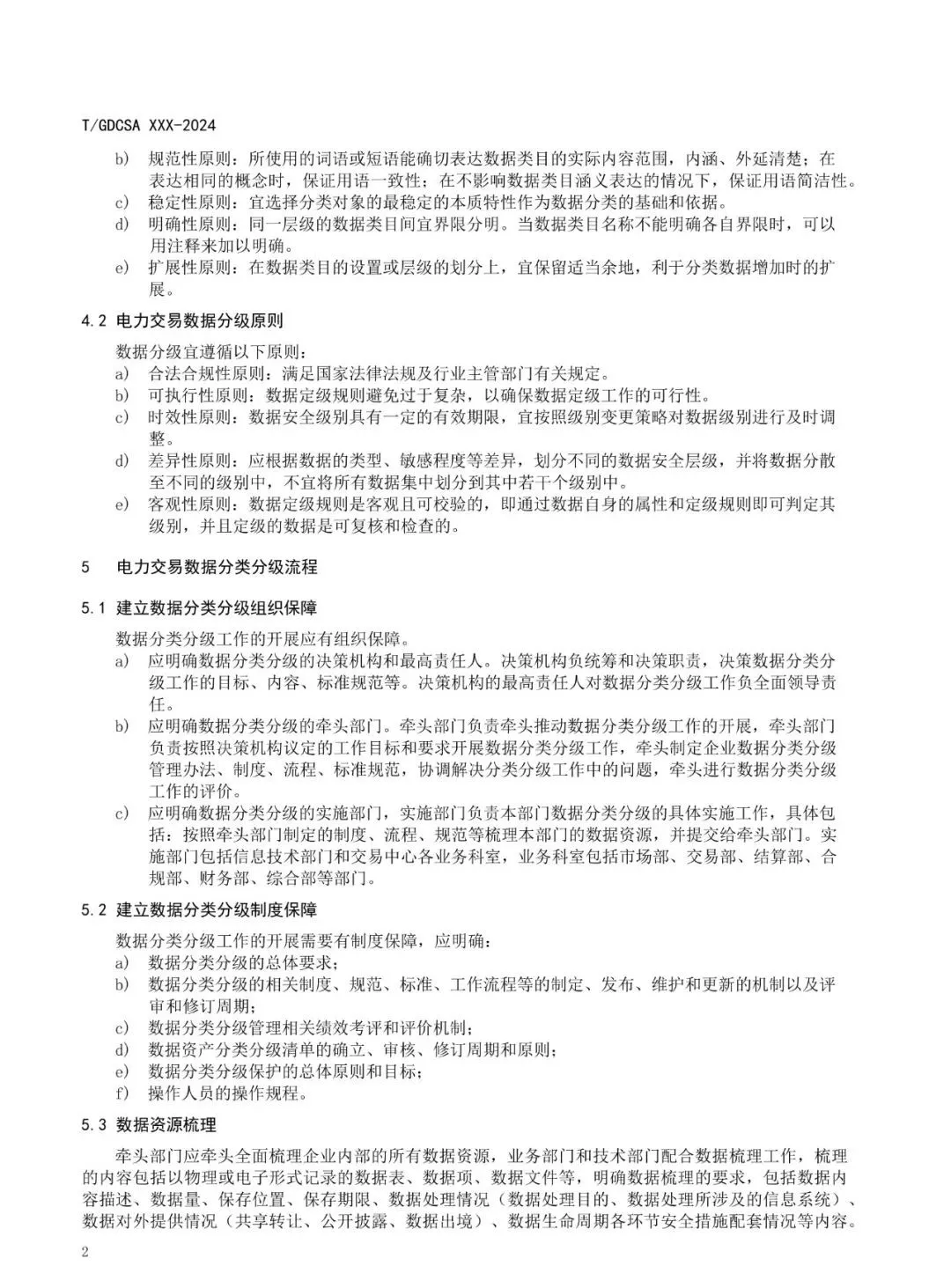 T/GDCSA XXX-2024

b) 规范性原则：所使用的词语或短语能确切表达数据类目的实际内容范围，内涵、外延清楚；在表达相同的概念时，保证用语一致性；在不影响数据类目涵义表达的情况下，保证用语简洁性。
c) 稳定性原则：宜选择分类对象的最稳定的本质特性作为数据分类的基础和依据。
d) 明确性原则：同一层级的数据类目间宜界限分明。当数据类目名称不能明确各自界限时，可以用注释来加以明确。
e) 扩展性原则：在数据类目的设置或层级的划分上，宜保留适当余地，利于分类数据增加时的扩展。

4.2 电力交易数据分级原则

数据分级宜遵循以下原则：
a) 合法合规性原则：满足国家法律法规及行业主管部门有关规定。
b) 可执行性原则：数据定级规则避免过于复杂，以确保数据定级工作的可行性。
c) 时效性原则：数据安全级别具有一定的有效期限，宜按照级别变更策略对数据级别进行及时调整。
d) 差异性原则：应根据数据的类型、敏感程度等差异，划分不同的数据安全层级，并将数据分散至不同的级别中，不宜将所有数据集中划分到其中若干个级别中。
e) 客观性原则：数据定级规则是客观且可校验的，即通过数据自身的属性和定级规则即可判定其级别，并且定级的数据是可复核和检查的。

5 电力交易数据分类分级流程

5.1 建立数据分类分级组织保障

数据分类分级工作的开展应有组织保障。
a) 应明确数据分类分级的决策机构和最高责任人。决策机构负统筹和决策职责，决策数据分类分级工作的目标、内容、标准规范等。决策机构的最高责任人对数据分类分级工作负全面领导责任。
b) 应明确数据分类分级的牵头部门。牵头部门负责牵头推动数据分类分级工作的开展，牵头部门负责按照决策机构议定的工作目标和要求开展数据分类分级工作，牵头制定企业数据分类分级管理办法、制度、流程、标准规范，协调解决分类分级工作中的问题，牵头进行数据分类分级工作的评价。
c) 应明确数据分类分级的实施部门，实施部门负责本部门数据分类分级的具体实施工作，具体包括：按照牵头部门制定的制度、流程、规范等梳理本部门的数据资源，并提交给牵头部门。实施部门包括信息技术部门和交易中心各业务科室，业务科室包括市场部、交易部、结算部、合规部、财务部、综合部等部门。

5.2 建立数据分类分级制度保障

数据分类分级工作的开展需要有制度保障，应明确：
a) 数据分类分级的总体要求；
b) 数据分类分级的相关制度、规范、标准、工作流程等的制定、发布、维护和更新的机制以及评审和修订周期；
c) 数据分类分级管理相关绩效考评和评价机制；
d) 数据资产分类分级清单的确立、审核、修订周期和原则；
e) 数据分类分级保护的总体原则和目标；
f) 操作人员的操作规程。

5.3 数据资源梳理

牵头部门应牵头全面梳理企业内部的所有数据资源，业务部门和技术部门配合数据梳理工作，梳理的内容包括以物理或电子形式记录的数据表、数据项、数据文件等，明确数据梳理的要求，包括数据内容描述、数据量、保存位置、保存期限、数据处理情况（数据处理目的、数据处理所涉及的信息系统）、数据对外提供情况（共享转让、公开披露、数据出境）、数据生命周期各环节安全措施配套情况等内容。

2